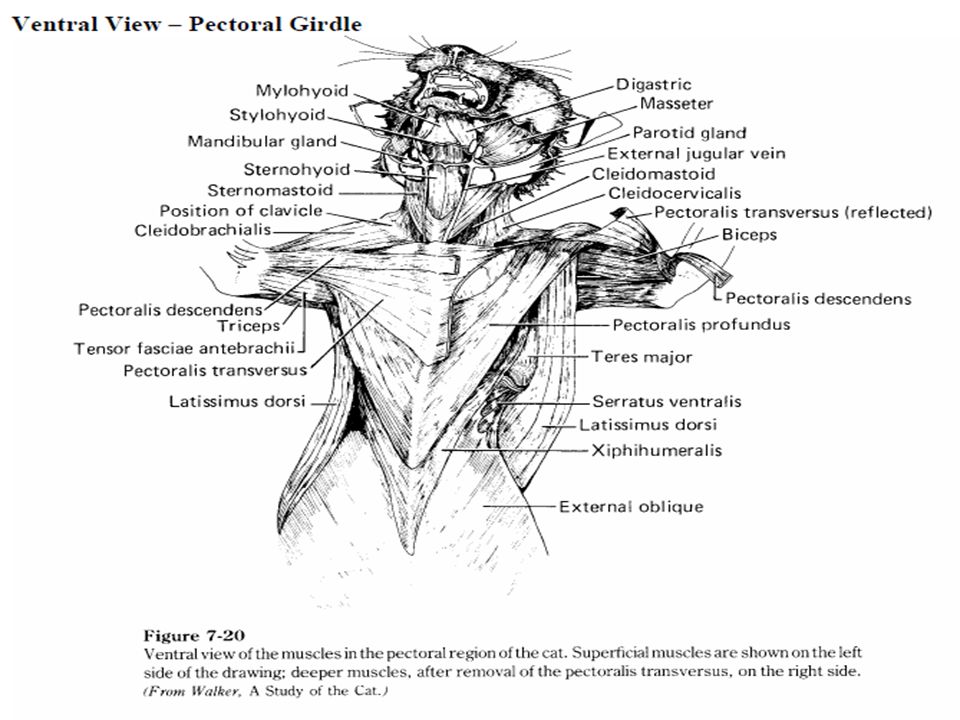 Ventral View – Pectoral Girdle

Mylohyoid
Stylohyoid
Mandibular gland
Sternohyoid
Sternomastoid
Position of clavicle
Cleidobrachialis
Pectoralis descendens
Triceps
Tensor fasciae antebrachii
Pectoralis transversus
Latissimus dorsi

Digastric
Masseter
Parotid gland
External jugular vein
Cleidomastoid
Cleidocervicalis
Pectoralis transversus (reflected)
Biceps
Pectoralis descendens
Pectoralis profundus
Teres major
Serratus ventralis
Latissimus dorsi
Xiphihumeralis
External oblique

Figure 7-20
Ventral view of the muscles in the pectoral region of the cat. Superficial muscles are shown on the left side of the drawing; deeper muscles, after removal of the pectoralis transversus, on the right side.
(From Walker, A Study of the Cat.)